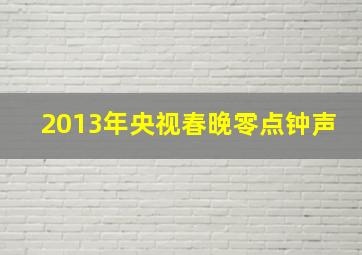 2013年央视春晚零点钟声